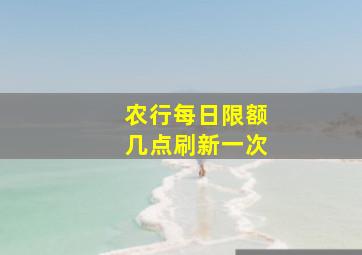 农行每日限额
几点刷新一次